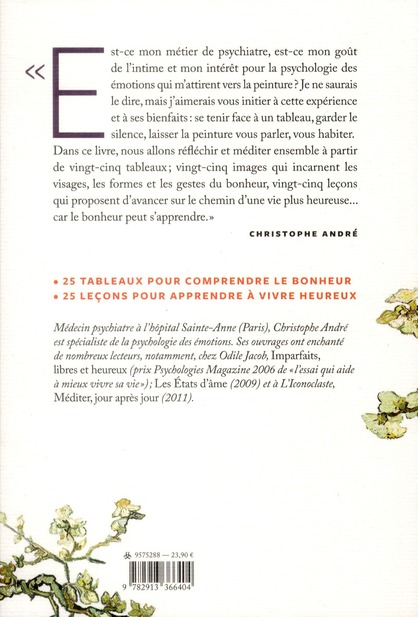 « Est-ce mon métier de psychiatre, est-ce mon goût de l'intime et mon intérêt pour la psychologie des émotions qui m'attirent vers la peinture ? Je ne saurais le dire, mais j'aimerais vous initier à cette expérience et à ses bienfaits : se tenir face à un tableau, garder le silence, laisser la peinture vous parler, vous habiter. Dans ce livre, nous allons réfléchir et méditer ensemble à partir de vingt-cinq tableaux ; vingt-cinq images qui incarnent les visages, les formes et les gestes du bonheur, vingt-cinq leçons qui proposent d'avancer sur le chemin d'une vie plus heureuse... car le bonheur peut s'apprendre. »

CHRISTOPHE ANDRÉ

• 25 TABLEAUX POUR COMPRENDRE LE BONHEUR
• 25 LEÇONS POUR APPRENDRE À VIVRE HEUREUX

Médecin psychiatre à l'hôpital Sainte-Anne (Paris), Christophe André est spécialiste de la psychologie des émotions. Ses ouvrages ont enchanté de nombreux lecteurs, notamment, chez Odile Jacob, Imparfaits, libres et heureux (prix Psychologies Magazine 2006 de « l'essai qui aide à mieux vivre sa vie ») ; Les États d'âme (2009) et à L'Iconoclaste, Méditer, jour après jour (2011).

9575288 — 23,90 €

9 782913 366404